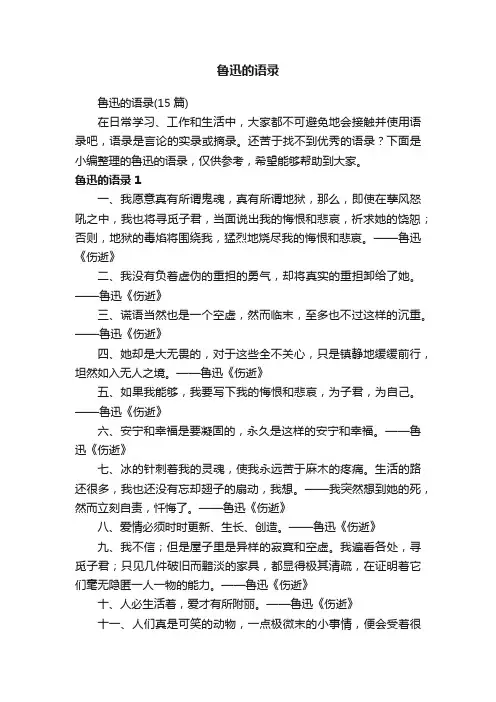 鲁迅的语录

鲁迅的语录(15 篇)

在日常学习、工作和生活中，大家都不可避免地会接触并使用语录吧，语录是言论的实录或摘录。还苦于找不到优秀的语录？下面是小编整理的鲁迅的语录，仅供参考，希望能够帮助到大家。

鲁迅的语录 1

一、我愿意真有所谓鬼魂，真有所谓地狱，那么，即使在孽风怒吼之中，我也将寻觅子君，当面说出我的悔恨和悲哀，祈求她的饶恕；否则，地狱的毒焰将围绕我，猛烈地烧尽我的悔恨和悲哀。——鲁迅《伤逝》

二、我没有负着虚伪的重担的勇气，却将真实的重担卸给了她。——鲁迅《伤逝》

三、谎语当然也是一个空虚，然而临末，至多也不过这样的沉重。——鲁迅《伤逝》

四、她却是大无畏的，对于这些全不关心，只是镇静地缓缓前行，坦然如入无人之境。——鲁迅《伤逝》

五、如果我能够，我要写下我的悔恨和悲哀，为子君，为自己。——鲁迅《伤逝》

六、安宁和幸福是要凝固的，永久是这样的安宁和幸福。——鲁迅《伤逝》

七、冰的针刺着我的灵魂，使我永远苦于麻木的疼痛。生活的路还很多，我也还没有忘却翅子的扇动，我想。——我突然想到她的死，然而立刻自责，忏悔了。——鲁迅《伤逝》

八、爱情必须时时更新、生长、创造。——鲁迅《伤逝》

九、我不信；但是屋子里是异样的寂寞和空虚。我遍看各处，寻觅子君；只见几件破旧而黯淡的家具，都显得极其清疏，在证明着它们毫无隐匿一人一物的能力。——鲁迅《伤逝》

十、人必生活着，爱才有所附丽。——鲁迅《伤逝》

十一、人们真是可笑的动物，一点极微末的小事情，便会受着很